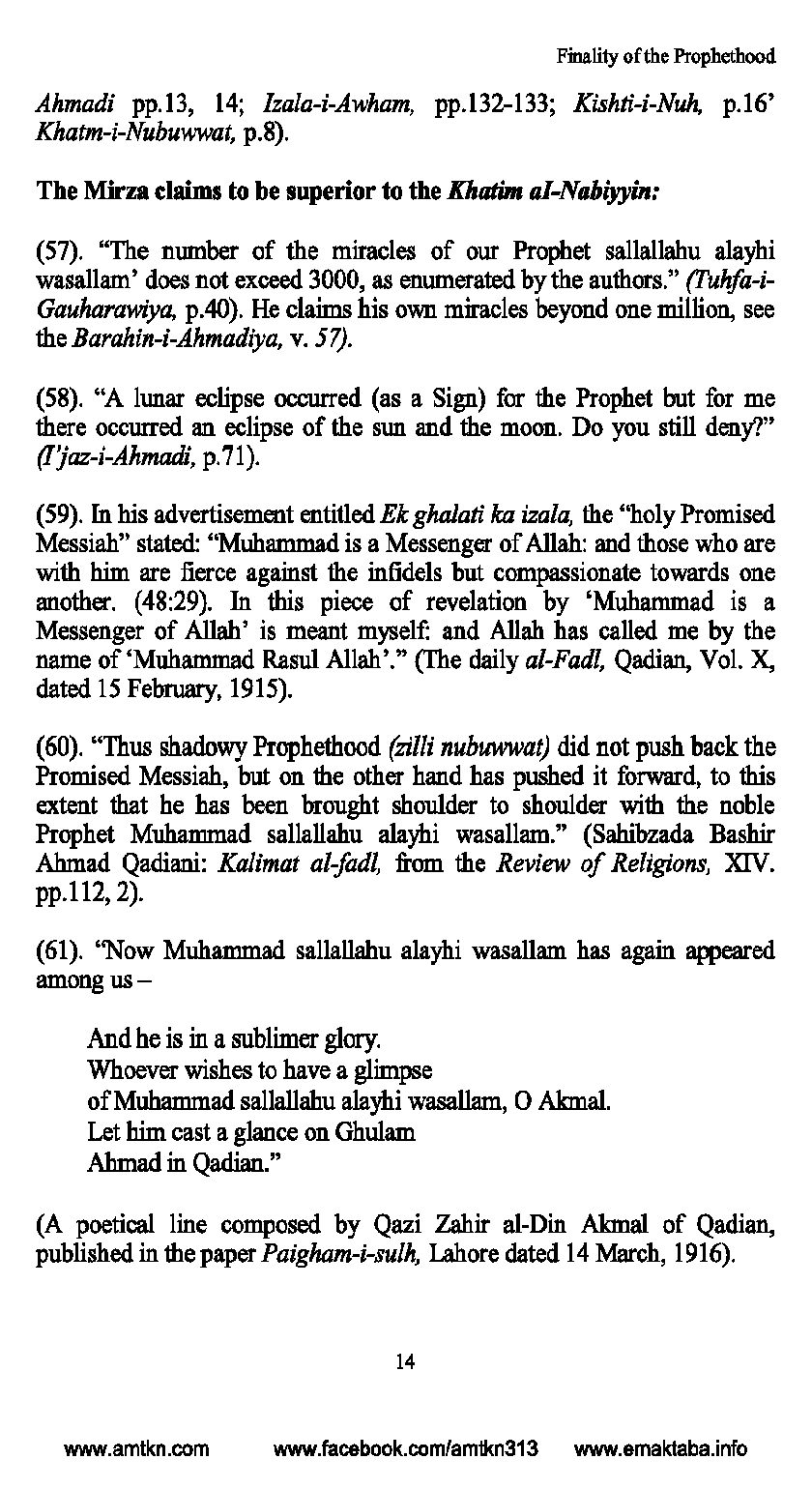 Finality of the Prophethood

Ahmadi pp.13, 14; Izala-i-Awham, pp.132-133; Kishti-i-Nuh, p.16' Khatm-i-Nubuwwat, p.8).

The Mirza claims to be superior to the Khatim al-Nabiyyin:

(57). "The number of the miracles of our Prophet sallallahu alayhi wasallam' does not exceed 3000, as enumerated by the authors." (Tuhfa-i-Gauharawiya, p.40). He claims his own miracles beyond one million, see the Barahin-i-Ahmadiya, v. 57).

(58). "A lunar eclipse occurred (as a Sign) for the Prophet but for me there occurred an eclipse of the sun and the moon. Do you still deny?" (I'jaz-i-Ahmadi, p.71).

(59). In his advertisement entitled Ek ghalati ka izala, the "holy Promised Messiah" stated: "Muhammad is a Messenger of Allah: and those who are with him are fierce against the infidels but compassionate towards one another. (48:29). In this piece of revelation by 'Muhammad is a Messenger of Allah' is meant myself: and Allah has called me by the name of 'Muhammad Rasul Allah'." (The daily al-Fadl, Qadian, Vol. X, dated 15 February, 1915).

(60). "Thus shadowy Prophethood (zilli nubuwwat) did not push back the Promised Messiah, but on the other hand has pushed it forward, to this extent that he has been brought shoulder to shoulder with the noble Prophet Muhammad sallallahu alayhi wasallam." (Sahibzada Bashir Ahmad Qadiani: Kalimat al-fadl, from the Review of Religions, XIV. pp.112, 2).

(61). "Now Muhammad sallallahu alayhi wasallam has again appeared among us –

And he is in a sublimer glory.
Whoever wishes to have a glimpse
of Muhammad sallallahu alayhi wasallam, O Akmal.
Let him cast a glance on Ghulam
Ahmad in Qadian."

(A poetical line composed by Qazi Zahir al-Din Akmal of Qadian, published in the paper Paigham-i-sulh, Lahore dated 14 March, 1916).

14

www.amtkn.com www.facebook.com/amtkn313 www.emaktaba.info